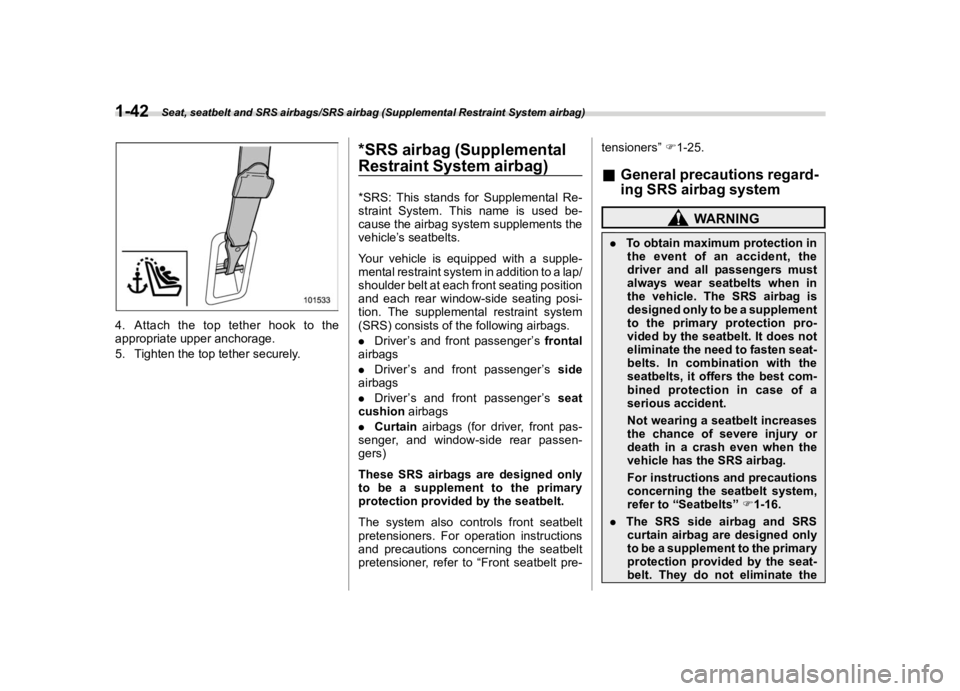 1-42 Seat, seatbelt and SRS airbags/SRS airbag (Supplemental Restraint System airbag)

101533

4. Attach the top tether hook to the appropriate upper anchorage.

5. Tighten the top tether securely.

*SRS airbag (Supplemental Restraint System airbag)

*SRS: This stands for Supplemental Restraint System. This name is used because the airbag system supplements the vehicle's seatbelts.

Your vehicle is equipped with a supplemental restraint system in addition to a lap/shoulder belt at each front seating position and each rear window-side seating position. The supplemental restraint system (SRS) consists of the following airbags.

. Driver's and front passenger's frontal airbags

. Driver's and front passenger's side airbags

. Driver's and front passenger's seat cushion airbags

. Curtain airbags (for driver, front passenger, and window-side rear passengers)

These SRS airbags are designed only to be a supplement to the primary protection provided by the seatbelt.

The system also controls front seatbelt pretensioners. For operation instructions and precautions concerning the seatbelt pretensioner, refer to "Front seatbelt pretensioners" ☞1-25.

■ General precautions regarding SRS airbag system

WARNING

. To obtain maximum protection in the event of an accident, the driver and all passengers must always wear seatbelts when in the vehicle. The SRS airbag is designed only to be a supplement to the primary protection provided by the seatbelt. It does not eliminate the need to fasten seatbelts. In combination with the seatbelts, it offers the best combined protection in case of a serious accident.

Not wearing a seatbelt increases the chance of severe injury or death in a crash even when the vehicle has the SRS airbag.

For instructions and precautions concerning the seatbelt system, refer to "Seatbelts" ☞1-16.

. The SRS side airbag and SRS curtain airbag are designed only to be a supplement to the primary protection provided by the seatbelt. They do not eliminate the

carmanualsonline.info